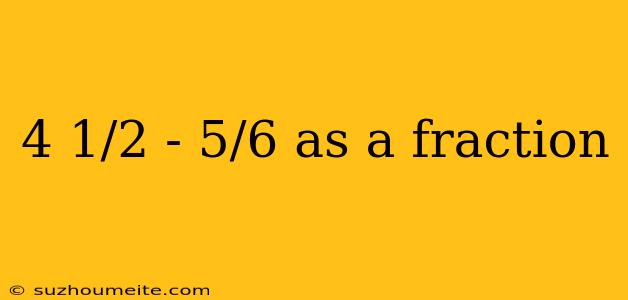 4 1/2 - 5/6 as a fraction

© suzhoumeite.com